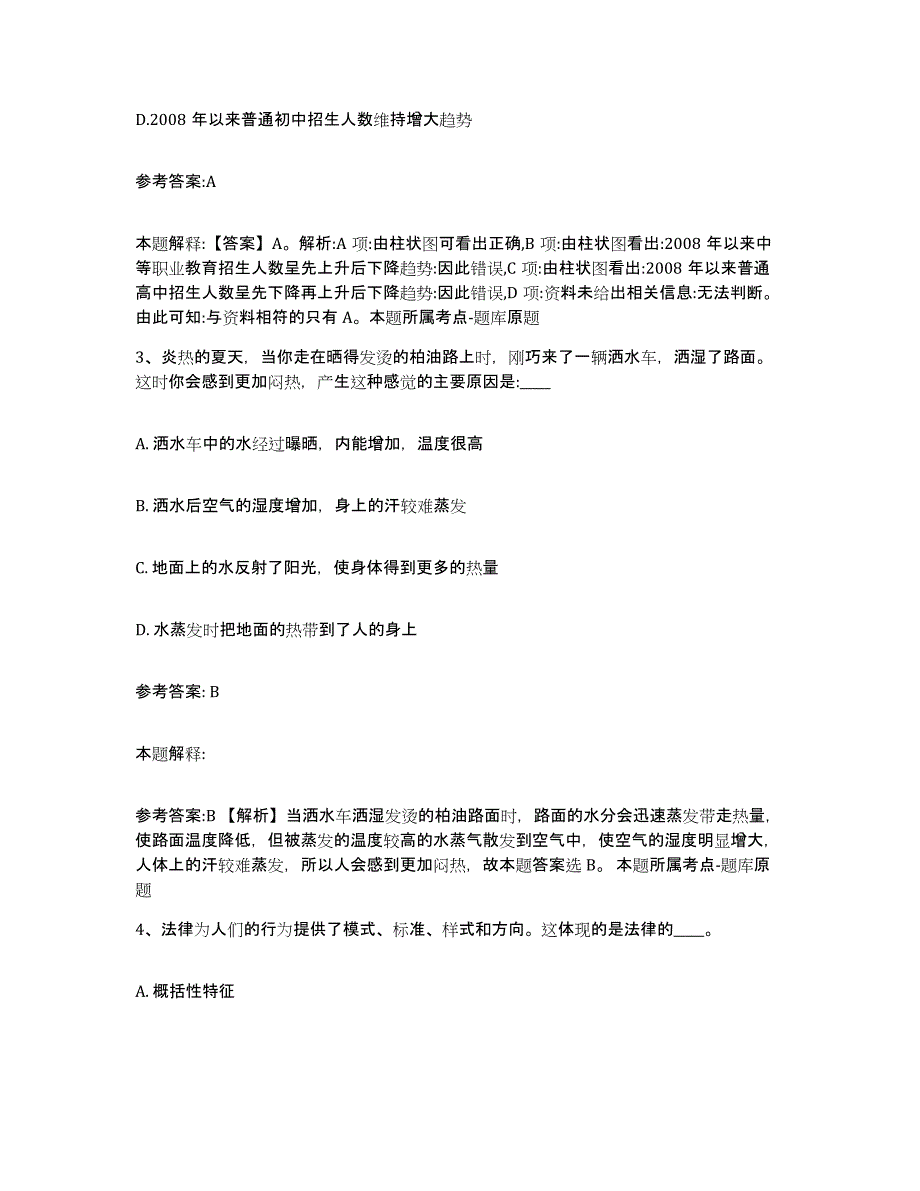 D.2008 年以来普通初中招生人数维持增大趋势

参考答案:A

本题解释:【答案】A。解析:A 项:由柱状图可看出正确,B 项:由柱状图看出:2008 年以来中等职业教育招生人数呈先上升后下降趋势:因此错误,C 项:由柱状图看出:2008 年以来普通高中招生人数呈先下降再上升后下降趋势:因此错误,D 项:资料未给出相关信息:无法判断。由此可知:与资料相符的只有 A。本题所属考点-题库原题

3、炎热的夏天，当你走在晒得发烫的柏油路上时，刚巧来了一辆洒水车，洒湿了路面。这时你会感到更加闷热，产生这种感觉的主要原因是:____

A. 洒水车中的水经过曝晒，内能增加，温度很高

B. 洒水后空气的湿度增加，身上的汗较难蒸发

C. 地面上的水反射了阳光，使身体得到更多的热量

D. 水蒸发时把地面的热带到了人的身上

参考答案: B

本题解释:

参考答案:B 【解析】当洒水车洒湿发烫的柏油路面时，路面的水分会迅速蒸发带走热量，使路面温度降低，但被蒸发的温度较高的水蒸气散发到空气中，使空气的湿度明显增大，人体上的汗较难蒸发，所以人会感到更加闷热，故本题答案选 B。 本题所属考点-题库原题

4、法律为人们的行为提供了模式、标准、样式和方向。这体现的是法律的____。

A. 概括性特征